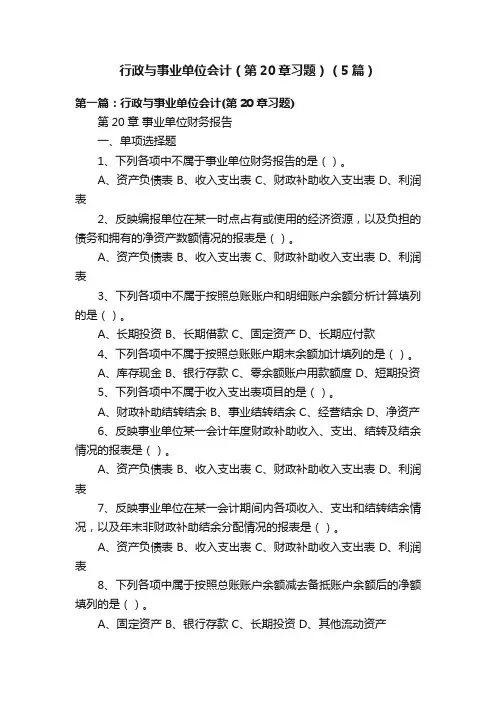 行政与事业单位会计（第20章习题）（5篇）

第一篇：行政与事业单位会计(第20章习题)

第20章 事业单位财务报告

一、单项选择题

1、下列各项中不属于事业单位财务报告的是（ ）。

A、资产负债表 B、收入支出表 C、财政补助收入支出表 D、利润表

2、反映编报单位在某一时点占有或使用的经济资源，以及负担的债务和拥有的净资产数额情况的报表是（ ）。

A、资产负债表 B、收入支出表 C、财政补助收入支出表 D、利润表

3、下列各项中不属于按照总账账户和明细账户余额分析计算填列的是（ ）。

A、长期投资 B、长期借款 C、固定资产 D、长期应付款

4、下列各项中不属于按照总账账户期末余额加计填列的是（ ）。

A、库存现金 B、银行存款 C、零余额账户用款额度 D、短期投资

5、下列各项中不属于收入支出表项目的是（ ）。

A、财政补助结转结余 B、事业结转结余 C、经营结余 D、净资产

6、反映事业单位某一会计年度财政补助收入、支出、结转及结余情况的报表是（ ）。

A、资产负债表 B、收入支出表 C、财政补助收入支出表 D、利润表

7、反映事业单位在某一会计期间内各项收入、支出和结转结余情况，以及年末非财政补助结余分配情况的报表是（ ）。

A、资产负债表 B、收入支出表 C、财政补助收入支出表 D、利润表

8、下列各项中属于按照总账账户余额减去备抵账户余额后的净额填列的是（ ）。

A、固定资产 B、银行存款 C、长期投资 D、其他流动资产